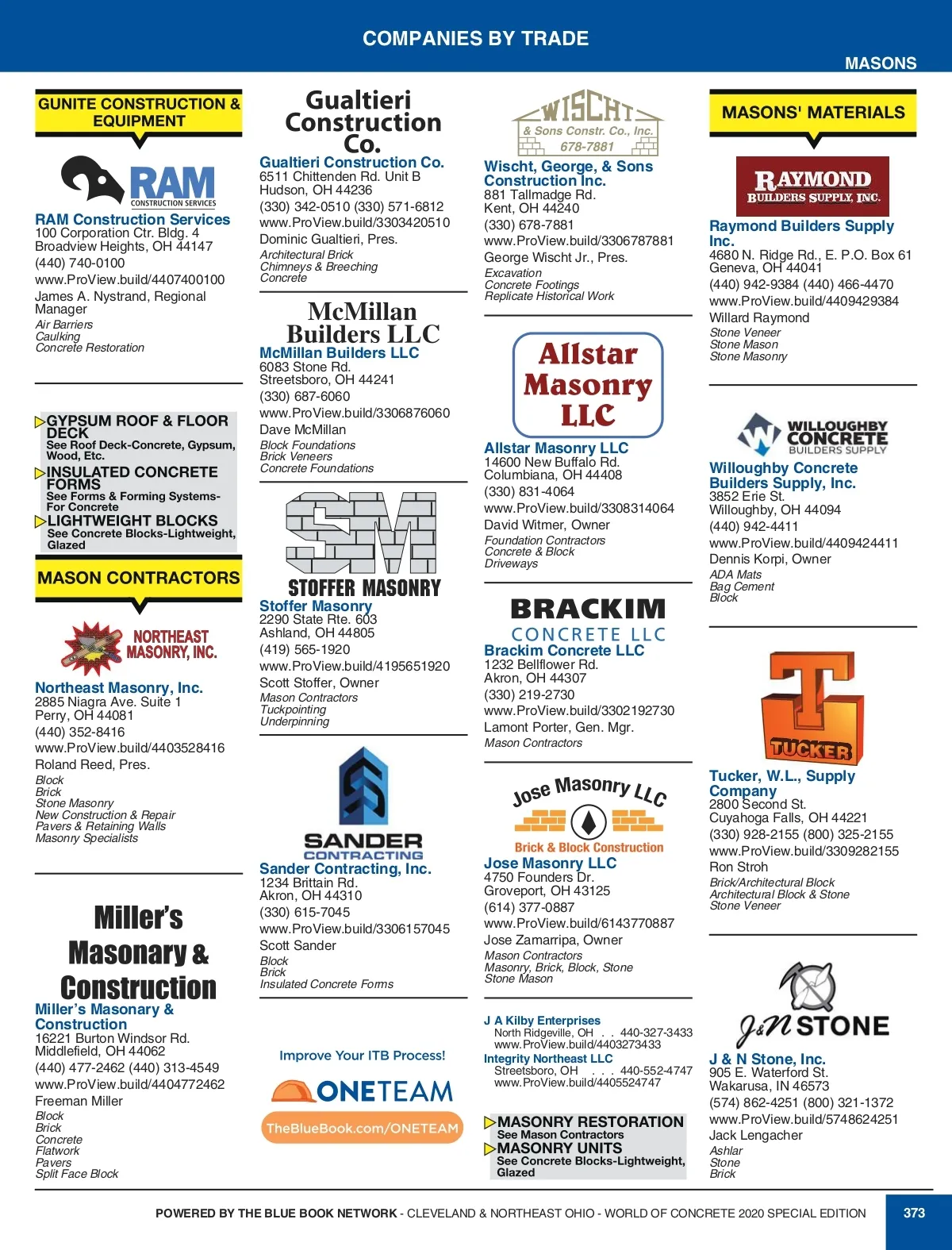 COMPANIES BY TRADE

MASONS

GUNITE CONSTRUCTION & EQUIPMENT

RAM CONSTRUCTION SERVICES

RAM Construction Services
100 Corporation Ctr. Bldg. 4
Broadview Heights, OH 44147
(440) 740-0100
www.ProView.build/4407400100
James A. Nystrand, Regional Manager
Air Barriers
Caulking
Concrete Restoration

GYPSUM ROOF & FLOOR DECK
See Roof Deck-Concrete, Gypsum, Wood, Etc.
INSULATED CONCRETE FORMS
See Forms & Forming Systems-For Concrete
LIGHTWEIGHT BLOCKS
See Concrete Blocks-Lightweight, Glazed

MASON CONTRACTORS

NORTHEAST MASONRY, INC.

Northeast Masonry, Inc.
2885 Niagra Ave. Suite 1
Perry, OH 44081
(440) 352-8416
www.ProView.build/4403528416
Roland Reed, Pres.
Block
Brick
Stone Masonry
New Construction & Repair
Pavers & Retaining Walls
Masonry Specialists

Miller's Masonary & Construction

Miller's Masonary & Construction
16221 Burton Windsor Rd.
Middlefield, OH 44062
(440) 477-2462 (440) 313-4549
www.ProView.build/4404772462
Freeman Miller
Block
Brick
Concrete
Flatwork
Pavers
Split Face Block

Gualtieri Construction Co.

Gualtieri Construction Co.
6511 Chittenden Rd. Unit B
Hudson, OH 44236
(330) 342-0510 (330) 571-6812
www.ProView.build/3303420510
Dominic Gualtieri, Pres.
Architectural Brick
Chimneys & Breeching
Concrete

McMillan Builders LLC

McMillan Builders LLC
6083 Stone Rd.
Streetsboro, OH 44241
(330) 687-6060
www.ProView.build/3306876060
Dave McMillan
Block Foundations
Brick Veneers
Concrete Foundations

SM
STOFFER MASONRY

Stoffer Masonry
2290 State Rte. 603
Ashland, OH 44805
(419) 565-1920
www.ProView.build/4195651920
Scott Stoffer, Owner
Mason Contractors
Tuckpointing
Underpinning

SANDER CONTRACTING

Sander Contracting, Inc.
1234 Brittain Rd.
Akron, OH 44310
(330) 615-7045
www.ProView.build/3306157045
Scott Sander
Block
Brick
Insulated Concrete Forms

Improve Your ITB Process!
ONETEAM
TheBlueBook.com/ONETEAM

WISCHT & Sons Constr. Co., Inc. 678-7881

Wischt, George, & Sons Construction Inc.
881 Tallmadge Rd.
Kent, OH 44240
(330) 678-7881
www.ProView.build/3306787881
George Wischt Jr., Pres.
Excavation
Concrete Footings
Replicate Historical Work

Allstar Masonry LLC

Allstar Masonry LLC
14600 New Buffalo Rd.
Columbiana, OH 44408
(330) 831-4064
www.ProView.build/3308314064
David Witmer, Owner
Foundation Contractors
Concrete & Block
Driveways

BRACKIM CONCRETE LLC

Brackim Concrete LLC
1232 Bellflower Rd.
Akron, OH 44307
(330) 219-2730
www.ProView.build/3302192730
Lamont Porter, Gen. Mgr.
Mason Contractors

Jose Masonry LLC
Brick & Block Construction

Jose Masonry LLC
4750 Founders Dr.
Groveport, OH 43125
(614) 377-0887
www.ProView.build/6143770887
Jose Zamarripa, Owner
Mason Contractors
Masonry, Brick, Block, Stone
Stone Mason

J A Kilby Enterprises
North Ridgeville, OH . . 440-327-3433
www.ProView.build/4403273433
Integrity Northeast LLC
Streetsboro, OH . . . 440-552-4747
www.ProView.build/4405524747

MASONRY RESTORATION
See Mason Contractors
MASONRY UNITS
See Concrete Blocks-Lightweight, Glazed

MASONS' MATERIALS

RAYMOND BUILDERS SUPPLY, INC.

Raymond Builders Supply Inc.
4680 N. Ridge Rd., E. P.O. Box 61
Geneva, OH 44041
(440) 942-9384 (440) 466-4470
www.ProView.build/4409429384
Willard Raymond
Stone Veneer
Stone Mason
Stone Masonry

WILLOUGHBY CONCRETE BUILDERS SUPPLY

Willoughby Concrete Builders Supply, Inc.
3852 Erie St.
Willoughby, OH 44094
(440) 942-4411
www.ProView.build/4409424411
Dennis Korpi, Owner
ADA Mats
Bag Cement
Block

T TUCKER

Tucker, W.L., Supply Company
2800 Second St.
Cuyahoga Falls, OH 44221
(330) 928-2155 (800) 325-2155
www.ProView.build/3309282155
Ron Stroh
Brick/Architectural Block
Architectural Block & Stone
Stone Veneer

J&N STONE

J & N Stone, Inc.
905 E. Waterford St.
Wakarusa, IN 46573
(574) 862-4251 (800) 321-1372
www.ProView.build/5748624251
Jack Lengacher
Ashlar
Stone
Brick

POWERED BY THE BLUE BOOK NETWORK - CLEVELAND & NORTHEAST OHIO - WORLD OF CONCRETE 2020 SPECIAL EDITION 373